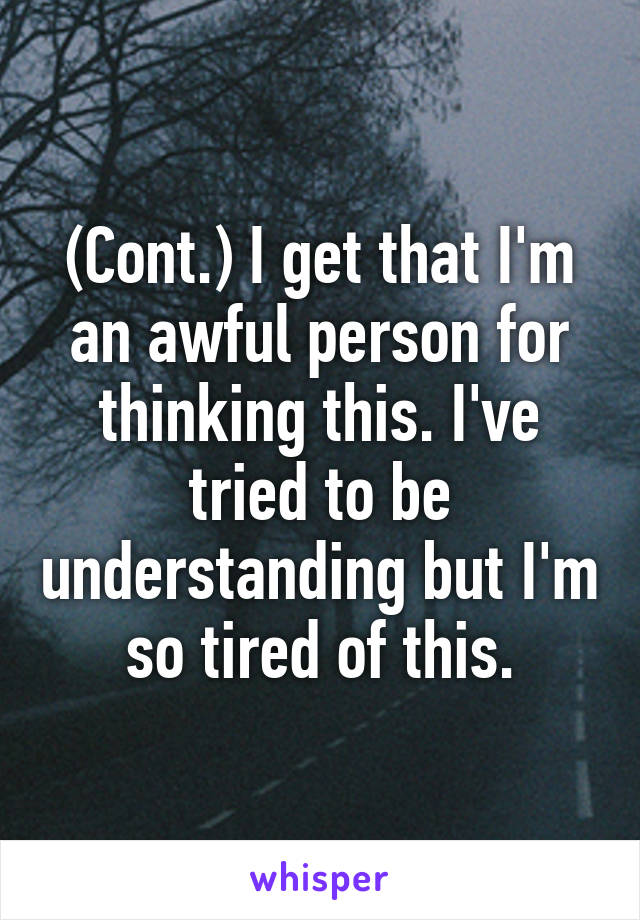 (Cont.) I get that I'm an awful person for thinking this. I've tried to be understanding but I'm so tired of this.

whisper